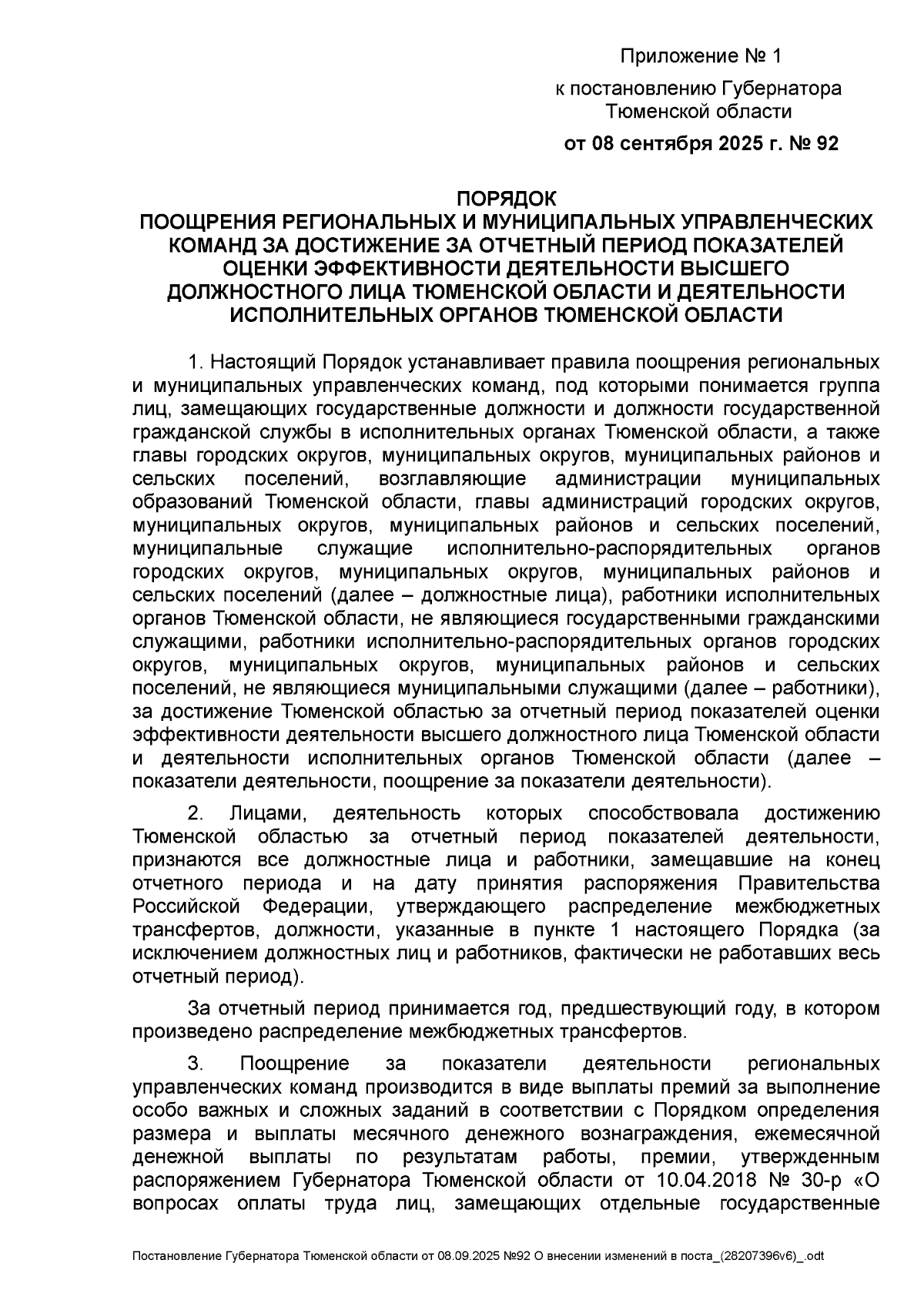 Приложение № 1

к постановлению Губернатора Тюменской области

от 08 сентября 2025 г. № 92

ПОРЯДОК
ПООЩРЕНИЯ РЕГИОНАЛЬНЫХ И МУНИЦИПАЛЬНЫХ УПРАВЛЕНЧЕСКИХ КОМАНД ЗА ДОСТИЖЕНИЕ ЗА ОТЧЕТНЫЙ ПЕРИОД ПОКАЗАТЕЛЕЙ ОЦЕНКИ ЭФФЕКТИВНОСТИ ДЕЯТЕЛЬНОСТИ ВЫСШЕГО ДОЛЖНОСТНОГО ЛИЦА ТЮМЕНСКОЙ ОБЛАСТИ И ДЕЯТЕЛЬНОСТИ ИСПОЛНИТЕЛЬНЫХ ОРГАНОВ ТЮМЕНСКОЙ ОБЛАСТИ

1. Настоящий Порядок устанавливает правила поощрения региональных и муниципальных управленческих команд, под которыми понимается группа лиц, замещающих государственные должности и должности государственной гражданской службы в исполнительных органах Тюменской области, а также главы городских округов, муниципальных округов, муниципальных районов и сельских поселений, возглавляющие администрации муниципальных образований Тюменской области, главы администраций городских округов, муниципальных округов, муниципальных районов и сельских поселений, муниципальные служащие исполнительно-распорядительных органов городских округов, муниципальных округов, муниципальных районов и сельских поселений (далее – должностные лица), работники исполнительных органов Тюменской области, не являющиеся государственными гражданскими служащими, работники исполнительно-распорядительных органов городских округов, муниципальных округов, муниципальных районов и сельских поселений, не являющиеся муниципальными служащими (далее – работники), за достижение Тюменской областью за отчетный период показателей оценки эффективности деятельности высшего должностного лица Тюменской области и деятельности исполнительных органов Тюменской области (далее – показатели деятельности, поощрение за показатели деятельности).

2. Лицами, деятельность которых способствовала достижению Тюменской областью за отчетный период показателей деятельности, признаются все должностные лица и работники, замещавшие на конец отчетного периода и на дату принятия распоряжения Правительства Российской Федерации, утверждающего распределение межбюджетных трансфертов, должности, указанные в пункте 1 настоящего Порядка (за исключением должностных лиц и работников, фактически не работавших весь отчетный период).

За отчетный период принимается год, предшествующий году, в котором произведено распределение межбюджетных трансфертов.

3. Поощрение за показатели деятельности региональных управленческих команд производится в виде выплаты премий за выполнение особо важных и сложных заданий в соответствии с Порядком определения размера и выплаты месячного денежного вознаграждения, ежемесячной денежной выплаты по результатам работы, премии, утвержденным распоряжением Губернатора Тюменской области от 10.04.2018 № 30-р «О вопросах оплаты труда лиц, замещающих отдельные государственные

Постановление Губернатора Тюменской области от 08.09.2025 №92 О внесении изменений в поста_(28207396v6)_.odt